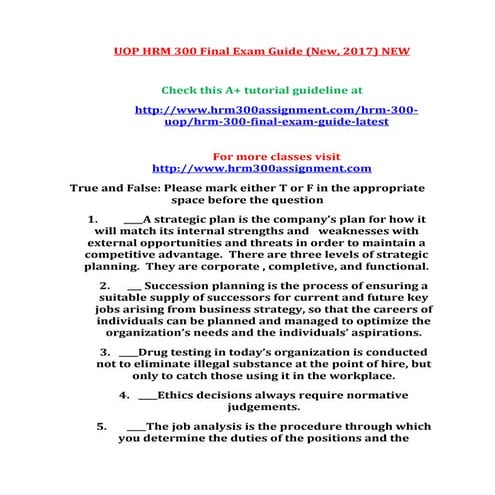 UOP HRM 300 Final Exam Guide (New, 2017) NEW

Check this A+ tutorial guideline at

http://www.hrm300assignment.com/hrm-300-uop/hrm-300-final-exam-guide-latest

For more classes visit
http://www.hrm300assignment.com

True and False: Please mark either T or F in the appropriate space before the question

1. ___A strategic plan is the company's plan for how it will match its internal strengths and weaknesses with external opportunities and threats in order to maintain a competitive advantage. There are three levels of strategic planning. They are corporate , completive, and functional.

2. __ Succession planning is the process of ensuring a suitable supply of successors for current and future key jobs arising from business strategy, so that the careers of individuals can be planned and managed to optimize the organization's needs and the individuals' aspirations.

3. ___Drug testing in today's organization is conducted not to eliminate illegal substance at the point of hire, but only to catch those using it in the workplace.

4. ___Ethics decisions always require normative judgements.

5. ___The job analysis is the procedure through which you determine the duties of the positions and the